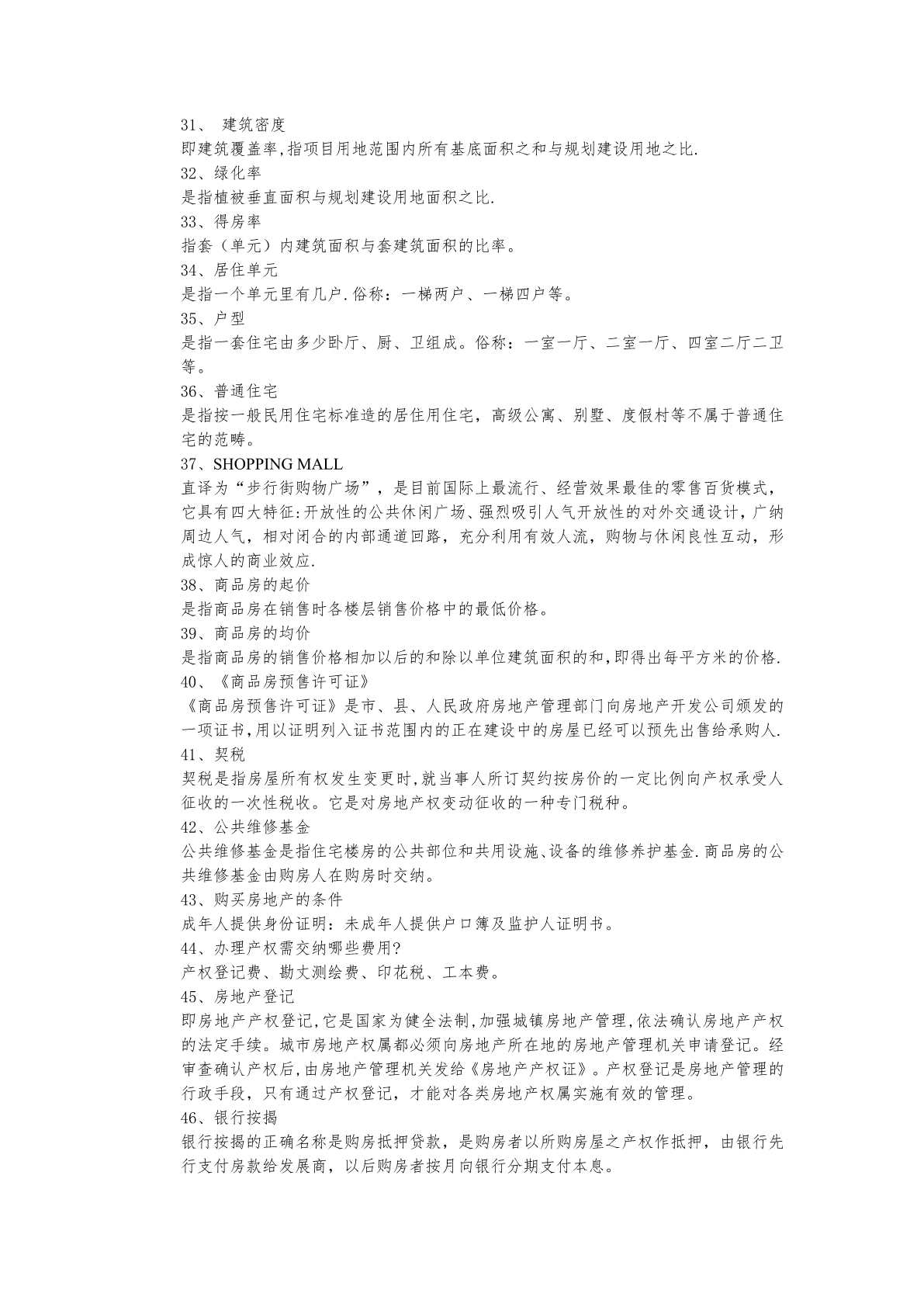 31、 建筑密度
即建筑覆盖率,指项目用地范围内所有基底面积之和与规划建设用地之比.
32、绿化率
是指植被垂直面积与规划建设用地面积之比.
33、得房率
指套（单元）内建筑面积与套建筑面积的比率。
34、居住单元
是指一个单元里有几户.俗称：一梯两户、一梯四户等。
35、户型
是指一套住宅由多少卧厅、厨、卫组成。俗称：一室一厅、二室一厅、四室二厅二卫等。
36、普通住宅
是指按一般民用住宅标准造的居住用住宅，高级公寓、别墅、度假村等不属于普通住宅的范畴。
37、SHOPPING MALL
直译为“步行街购物广场”，是目前国际上最流行、经营效果最佳的零售百货模式，它具有四大特征:开放性的公共休闲广场、强烈吸引人气开放性的对外交通设计，广纳周边人气，相对闭合的内部通道回路，充分利用有效人流，购物与休闲良性互动，形成惊人的商业效应.
38、商品房的起价
是指商品房在销售时各楼层销售价格中的最低价格。
39、商品房的均价
是指商品房的销售价格相加以后的和除以单位建筑面积的和,即得出每平方米的价格.
40、《商品房预售许可证》
《商品房预售许可证》是市、县、人民政府房地产管理部门向房地产开发公司颁发的一项证书,用以证明列入证书范围内的正在建设中的房屋已经可以预先出售给承购人.
41、契税
契税是指房屋所有权发生变更时,就当事人所订契约按房价的一定比例向产权承受人征收的一次性税收。它是对房地产权变动征收的一种专门税种。
42、公共维修基金
公共维修基金是指住宅楼房的公共部位和共用设施、设备的维修养护基金.商品房的公共维修基金由购房人在购房时交纳。
43、购买房地产的条件
成年人提供身份证明：未成年人提供户口簿及监护人证明书。
44、办理产权需交纳哪些费用?
产权登记费、勘丈测绘费、印花税、工本费。
45、房地产登记
即房地产产权登记,它是国家为健全法制,加强城镇房地产管理,依法确认房地产产权的法定手续。城市房地产权属都必须向房地产所在地的房地产管理机关申请登记。经审查确认产权后,由房地产管理机关发给《房地产产权证》。产权登记是房地产管理的行政手段，只有通过产权登记，才能对各类房地产权属实施有效的管理。
46、银行按揭
银行按揭的正确名称是购房抵押贷款，是购房者以所购房屋之产权作抵押，由银行先行支付房款给发展商，以后购房者按月向银行分期支付本息。